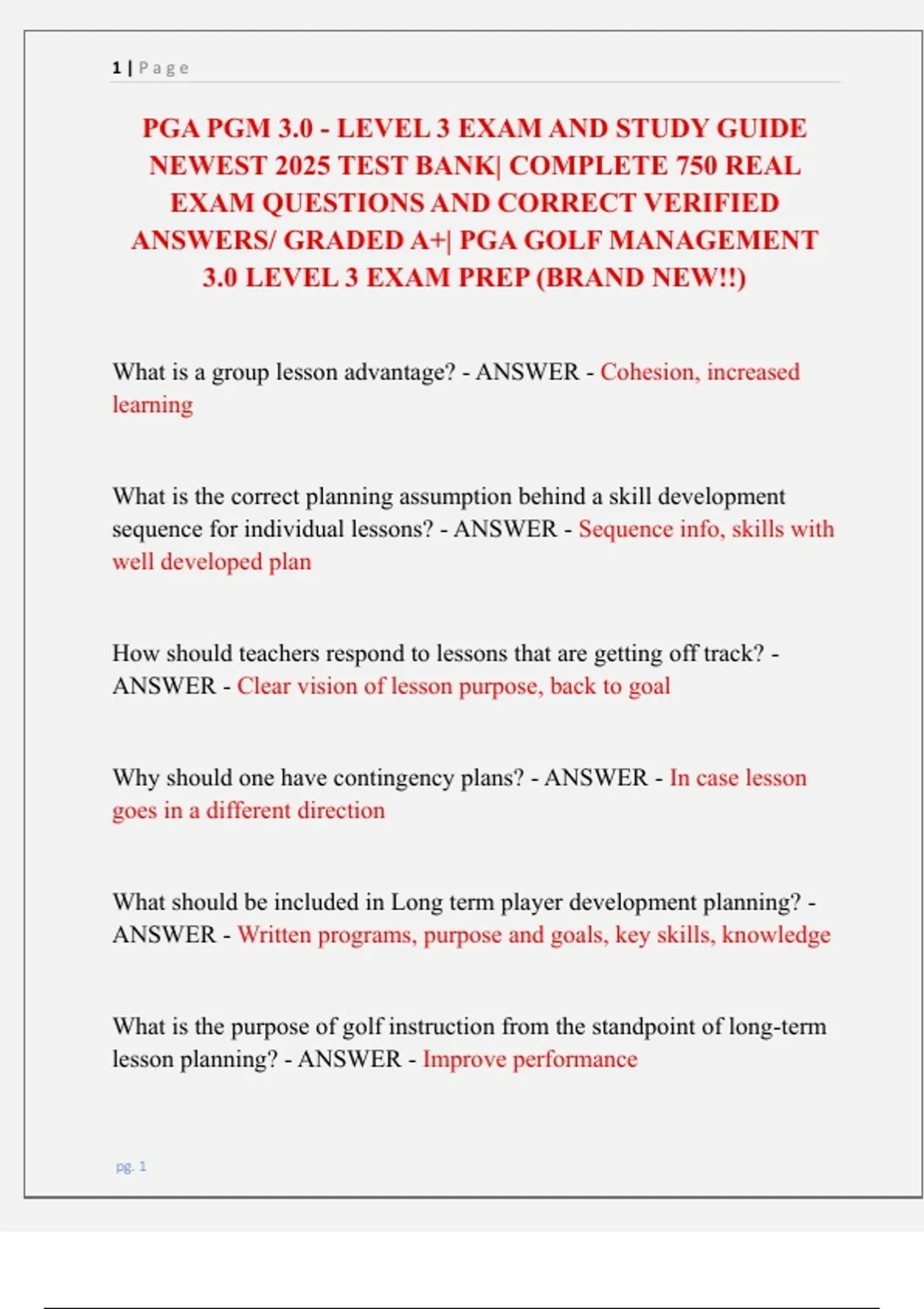 1 | Page

PGA PGM 3.0 - LEVEL 3 EXAM AND STUDY GUIDE NEWEST 2025 TEST BANK| COMPLETE 750 REAL EXAM QUESTIONS AND CORRECT VERIFIED ANSWERS/ GRADED A+| PGA GOLF MANAGEMENT 3.0 LEVEL 3 EXAM PREP (BRAND NEW!!)

What is a group lesson advantage? - ANSWER - Cohesion, increased learning

What is the correct planning assumption behind a skill development sequence for individual lessons? - ANSWER - Sequence info, skills with well developed plan

How should teachers respond to lessons that are getting off track? - ANSWER - Clear vision of lesson purpose, back to goal

Why should one have contingency plans? - ANSWER - In case lesson goes in a different direction

What should be included in Long term player development planning? - ANSWER - Written programs, purpose and goals, key skills, knowledge

What is the purpose of golf instruction from the standpoint of long-term lesson planning? - ANSWER - Improve performance

pg. 1